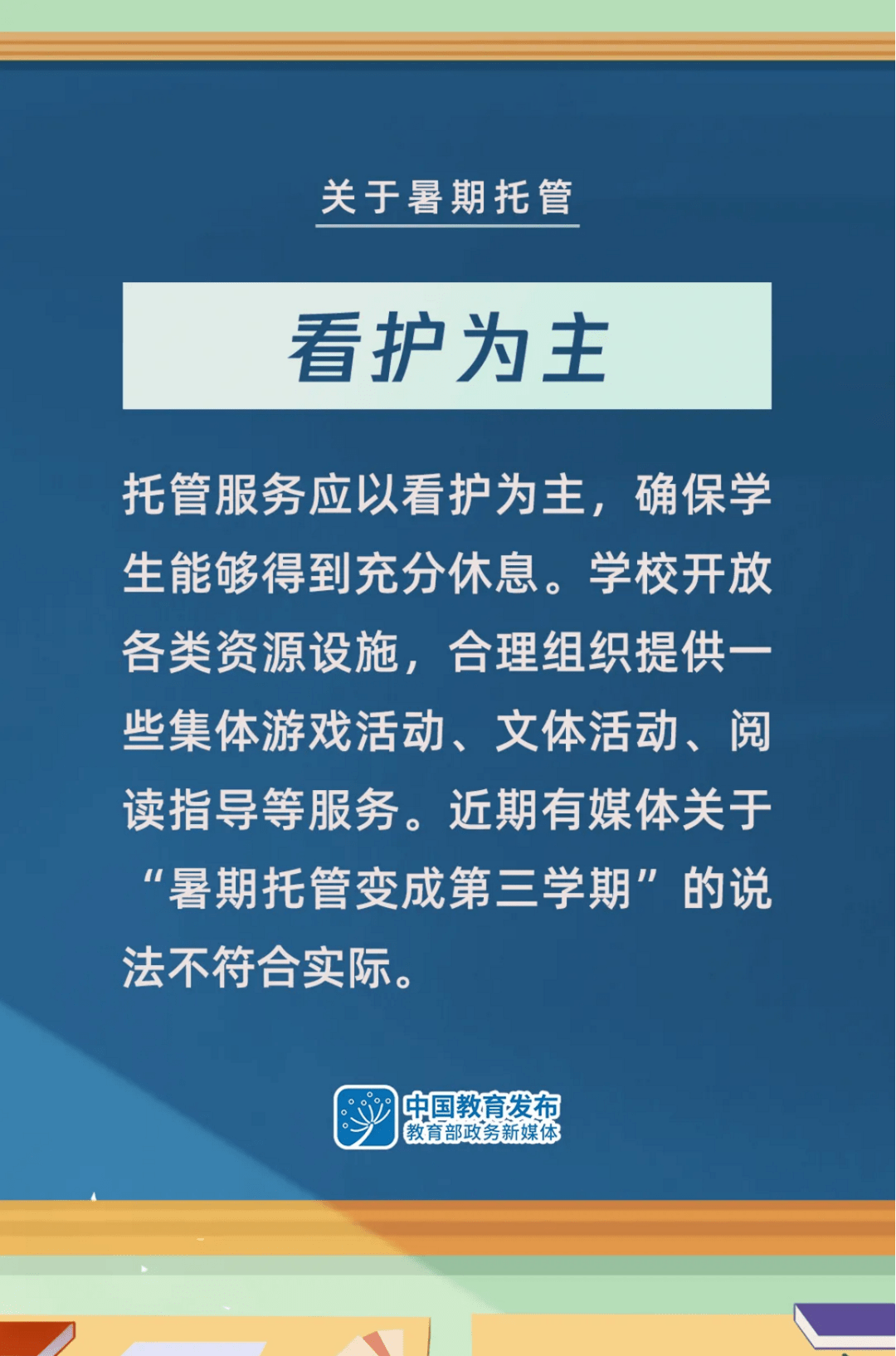 关于暑期托管

看护为主

托管服务应以看护为主，确保学生能够得到充分休息。学校开放各类资源设施，合理组织提供一些集体游戏活动、文体活动、阅读指导等服务。近期有媒体关于“暑期托管变成第三学期”的说法不符合实际。

中国教育发布
教育部政务新媒体